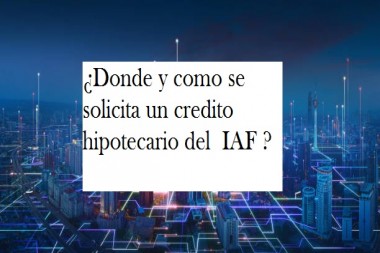 ¿Donde y como se solicita un credito hipotecario del IAF ?